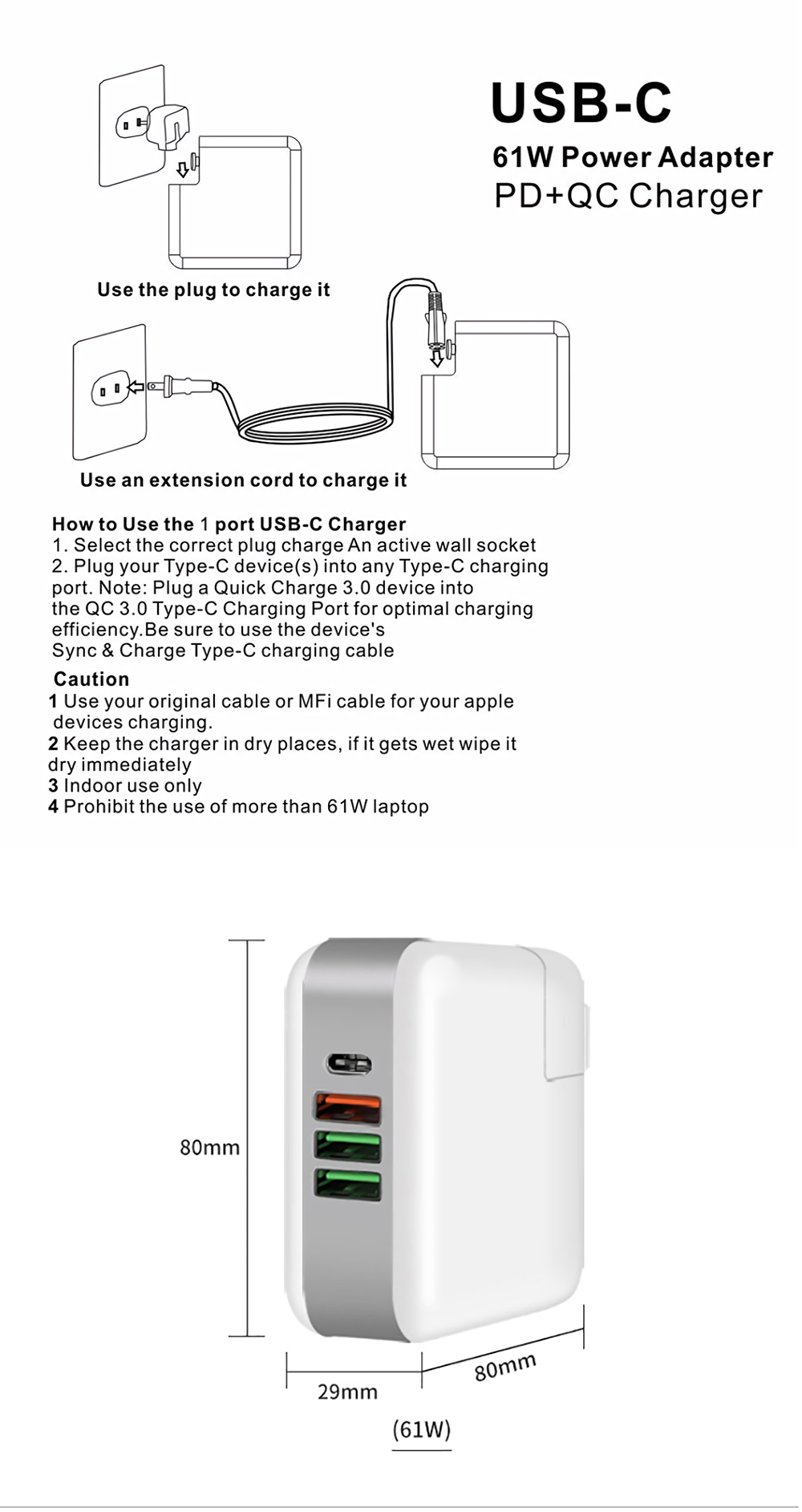 USB-C
61W Power Adapter
PD+QC Charger

Use the plug to charge it

Use an extension cord to charge it

How to Use the 1 port USB-C Charger
1. Select the correct plug charge An active wall socket
2. Plug your Type-C device(s) into any Type-C charging port. Note: Plug a Quick Charge 3.0 device into the QC 3.0 Type-C Charging Port for optimal charging efficiency.Be sure to use the device's Sync & Charge Type-C charging cable

Caution
1 Use your original cable or MFi cable for your apple devices charging.
2 Keep the charger in dry places, if it gets wet wipe it dry immediately
3 Indoor use only
4 Prohibit the use of more than 61W laptop

80mm
29mm
80mm
(61W)